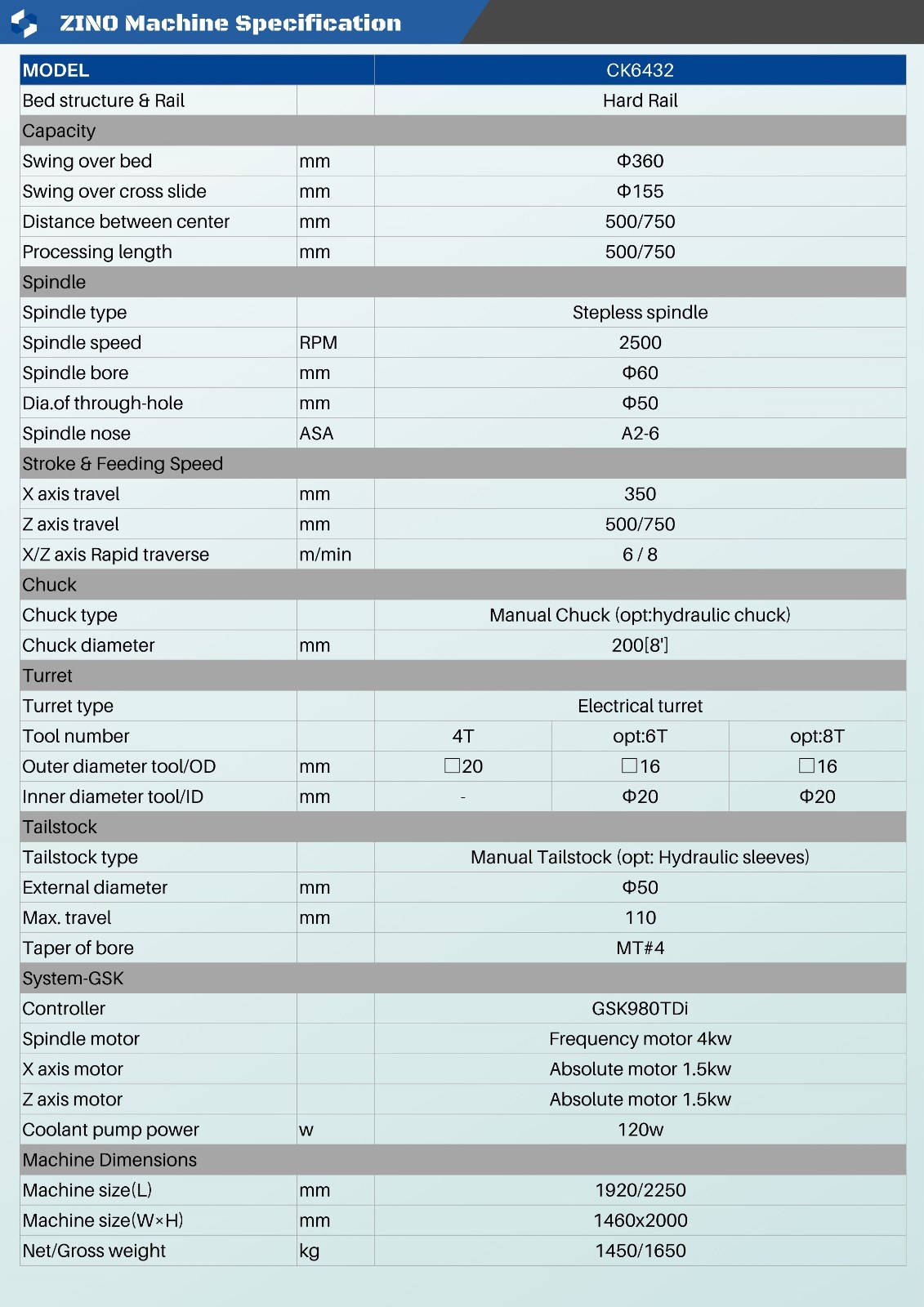 ZINO Machine Specification

| MODEL | | CK6432 | | |
|---|---|---|---|---|
| Bed structure & Rail | | Hard Rail | | |
| Capacity | | | | |
| Swing over bed | mm | Φ360 | | |
| Swing over cross slide | mm | Φ155 | | |
| Distance between center | mm | 500/750 | | |
| Processing length | mm | 500/750 | | |
| Spindle | | | | |
| Spindle type | | Stepless spindle | | |
| Spindle speed | RPM | 2500 | | |
| Spindle bore | mm | Φ60 | | |
| Dia.of through-hole | mm | Φ50 | | |
| Spindle nose | ASA | A2-6 | | |
| Stroke & Feeding Speed | | | | |
| X axis travel | mm | 350 | | |
| Z axis travel | mm | 500/750 | | |
| X/Z axis Rapid traverse | m/min | 6 / 8 | | |
| Chuck | | | | |
| Chuck type | | Manual Chuck (opt:hydraulic chuck) | | |
| Chuck diameter | mm | 200[8'] | | |
| Turret | | | | |
| Turret type | | Electrical turret | | |
| Tool number | | 4T | opt:6T | opt:8T |
| Outer diameter tool/OD | mm | □20 | □16 | □16 |
| Inner diameter tool/ID | mm | - | Φ20 | Φ20 |
| Tailstock | | | | |
| Tailstock type | | Manual Tailstock (opt: Hydraulic sleeves) | | |
| External diameter | mm | Φ50 | | |
| Max. travel | mm | 110 | | |
| Taper of bore | | MT#4 | | |
| System-GSK | | | | |
| Controller | | GSK980TDi | | |
| Spindle motor | | Frequency motor 4kw | | |
| X axis motor | | Absolute motor 1.5kw | | |
| Z axis motor | | Absolute motor 1.5kw | | |
| Coolant pump power | w | 120w | | |
| Machine Dimensions | | | | |
| Machine size(L) | mm | 1920/2250 | | |
| Machine size(W×H) | mm | 1460x2000 | | |
| Net/Gross weight | kg | 1450/1650 | | |